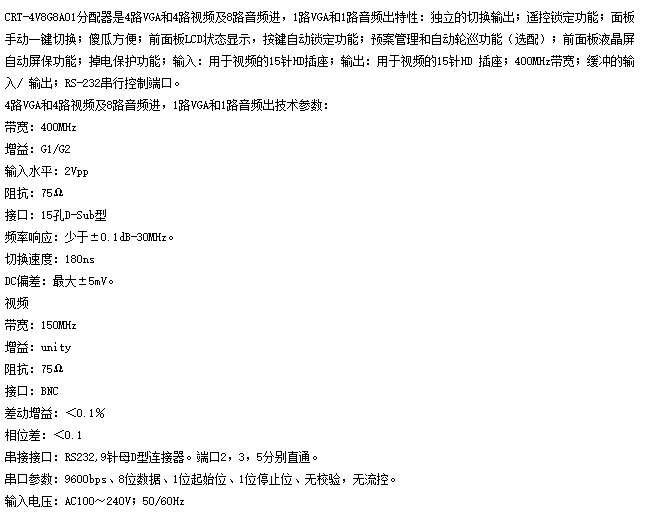 CRT-4V8G8A01分配器是4路VGA和4路视频及8路音频进，1路VGA和1路音频出特性：独立的切换输出；遥控锁定功能；面板手动一键切换；傻瓜方便；前面板LCD状态显示，按键自动锁定功能；预案管理和自动轮巡功能（选配）；前面板液晶屏自动屏保功能；掉电保护功能；输入：用于视频的15针HD插座；输出：用于视频的15针HD 插座；400MHz带宽；缓冲的输入/ 输出；RS-232串行控制端口。

4路VGA和4路视频及8路音频进，1路VGA和1路音频出技术参数：

带宽：400MHz

增益：G1/G2

输入水平：2Vpp

阻抗：75Ω

接口：15孔D-Sub型

频率响应：少于±0.1dB-30MHz。

切换速度：180ns

DC偏差：最大±5mV。

视频

带宽：150MHz

增益：unity

阻抗：75Ω

接口：BNC

差动增益：<0.1%

相位差：<0.1

串接接口：RS232,9针母D型连接器。端口2，3，5分别直通。

串口参数：9600bps、8位数据、1位起始位、1位停止位、无校验，无流控。

输入电压：AC100～240V；50/60Hz